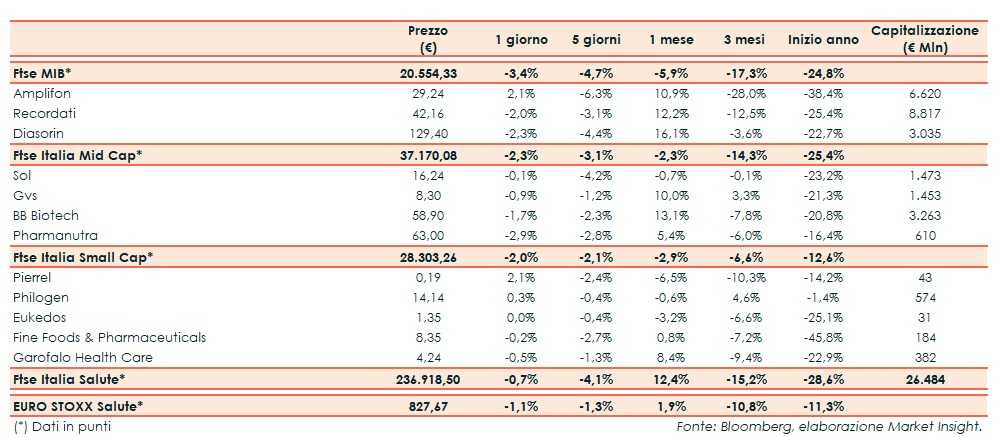 |  | Prezzo (€) | 1 giorno | 5 giorni | 1 mese | 3 mesi | Inizio anno | Capitalizzazione (€ Mln) |
|---|---|---|---|---|---|---|---|
| Ftse MIB* | 20.554,33 | -3,4% | -4,7% | -5,9% | -17,3% | -24,8% |  |
| Amplifon | 29,24 | 2,1% | -6,3% | 10,9% | -28,0% | -38,4% | 6.620 |
| Recordati | 42,16 | -2,0% | -3,1% | 12,2% | -12,5% | -25,4% | 8.817 |
| Diasorin | 129,40 | -2,3% | -4,4% | 16,1% | -3,6% | -22,7% | 3.035 |
| Ftse Italia Mid Cap* | 37.170,08 | -2,3% | -3,1% | -2,3% | -14,3% | -25,4% |  |
| Sol | 16,24 | -0,1% | -4,2% | -0,7% | -0,1% | -23,2% | 1.473 |
| Gvs | 8,30 | -0,9% | -1,2% | 10,0% | 3,3% | -21,3% | 1.453 |
| BB Biotech | 58,90 | -1,7% | -2,3% | 13,1% | -7,8% | -20,8% | 3.263 |
| Pharmanutra | 63,00 | -2,9% | -2,8% | 5,4% | -6,0% | -16,4% | 610 |
| Ftse Italia Small Cap* | 28.303,26 | -2,0% | -2,1% | -2,9% | -6,6% | -12,6% |  |
| Pierrel | 0,19 | 2,1% | -2,4% | -6,5% | -10,3% | -14,2% | 43 |
| Philogen | 14,14 | 0,3% | -0,4% | -0,6% | 4,6% | -1,4% | 574 |
| Eukedos | 1,35 | 0,0% | -0,4% | -3,2% | -6,6% | -25,1% | 31 |
| Fine Foods & Pharmaceuticals | 8,35 | -0,2% | -2,7% | 0,8% | -7,2% | -45,8% | 184 |
| Garofalo Health Care | 4,24 | -0,5% | -1,3% | 8,4% | -9,4% | -22,9% | 382 |
| Ftse Italia Salute* | 236.918,50 | -0,7% | -4,1% | 12,4% | -15,2% | -28,6% | 26.484 |
| EURO STOXX Salute* | 827,67 | -1,1% | -1,3% | 1,9% | -10,8% | -11,3% |  |

(*) Dati in punti

Fonte: Bloomberg, elaborazione Market Insight.